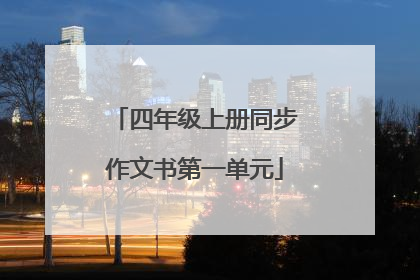 「四年级上册同步作文书第一单元」